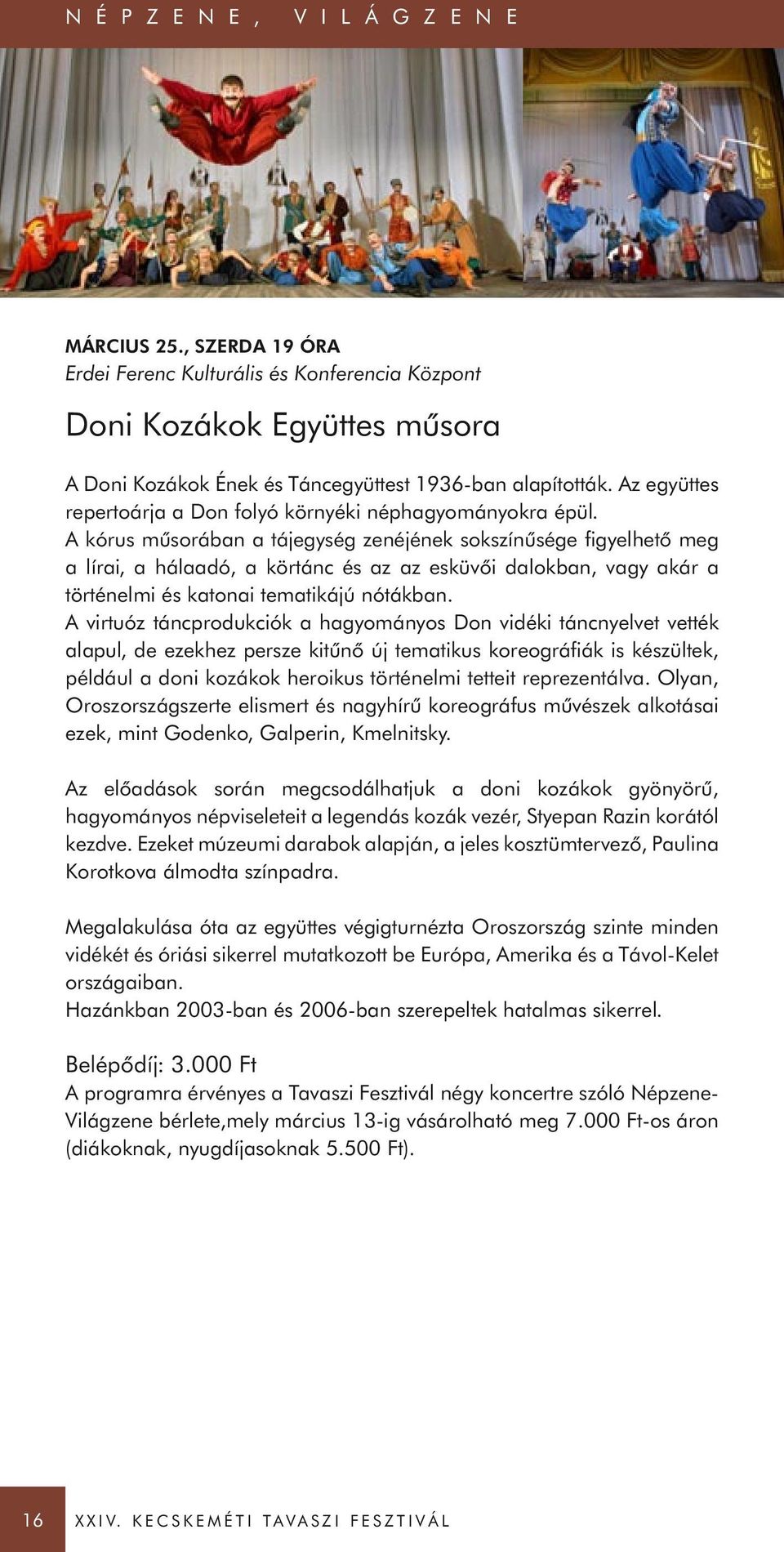 NÉPZENE, VILÁGZENE

MÁRCIUS 25., SZERDA 19 ÓRA
Erdei Ferenc Kulturális és Konferencia Központ

Doni Kozákok Együttes műsora

A Doni Kozákok Ének és Táncegyüttest 1936-ban alapították. Az együttes repertoárja a Don folyó környéki néphagyományokra épül.
A kórus műsorában a tájegység zenéjének sokszínűsége figyelhető meg a lírai, a hálaadó, a körtánc és az az esküvői dalokban, vagy akár a történelmi és katonai tematikájú nótákban.
A virtuóz táncprodukciók a hagyományos Don vidéki táncnyelvet vették alapul, de ezekhez persze kitűnő új tematikus koreográfiák is készültek, például a doni kozákok heroikus történelmi tetteit reprezentálva. Olyan, Oroszországszerte elismert és nagyhírű koreográfus művészek alkotásai ezek, mint Godenko, Galperin, Kmelnitsky.

Az előadások során megcsodálhatjuk a doni kozákok gyönyörű, hagyományos népviseleteit a legendás kozák vezér, Styepan Razin korától kezdve. Ezeket múzeumi darabok alapján, a jeles kosztümtervező, Paulina Korotkova álmodta színpadra.

Megalakulása óta az együttes végigturnézta Oroszország szinte minden vidékét és óriási sikerrel mutatkozott be Európa, Amerika és a Távol-Kelet országaiban.
Hazánkban 2003-ban és 2006-ban szerepeltek hatalmas sikerrel.

Belépődíj: 3.000 Ft
A programra érvényes a Tavaszi Fesztivál négy koncertre szóló Népzene-Világzene bérlete,mely március 13-ig vásárolható meg 7.000 Ft-os áron (diákoknak, nyugdíjasoknak 5.500 Ft).

16 XXIV. KECSKEMÉTI TAVASZI FESZTIVÁL